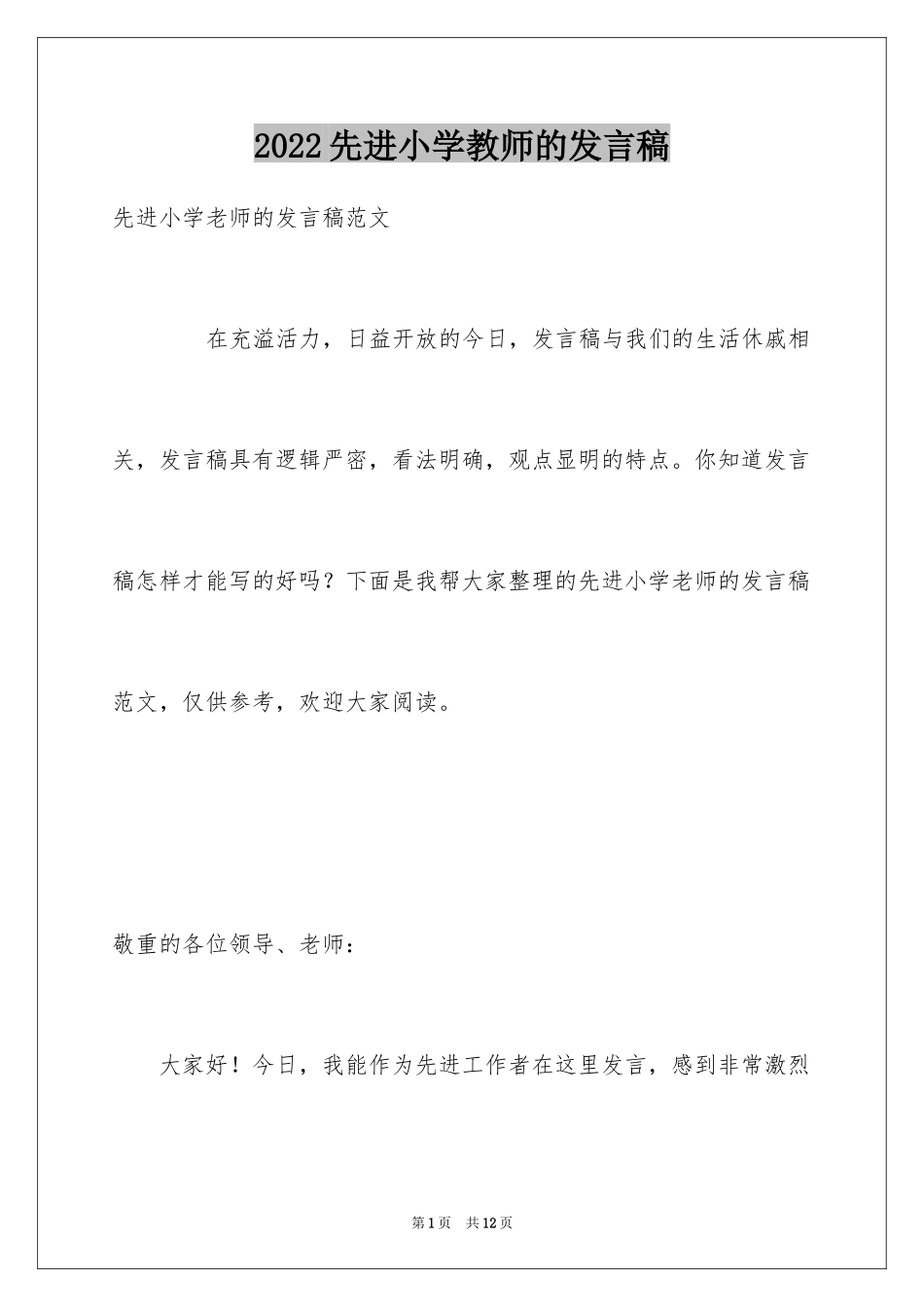 2022先进小学教师的发言稿

先进小学老师的发言稿范文

在充溢活力，日益开放的今日，发言稿与我们的生活休戚相关，发言稿具有逻辑严密，看法明确，观点显明的特点。你知道发言稿怎样才能写的好吗？下面是我帮大家整理的先进小学老师的发言稿范文，仅供参考，欢迎大家阅读。

敬重的各位领导、老师：

大家好！今日，我能作为先进工作者在这里发言，感到非常激烈

第1页 共12页